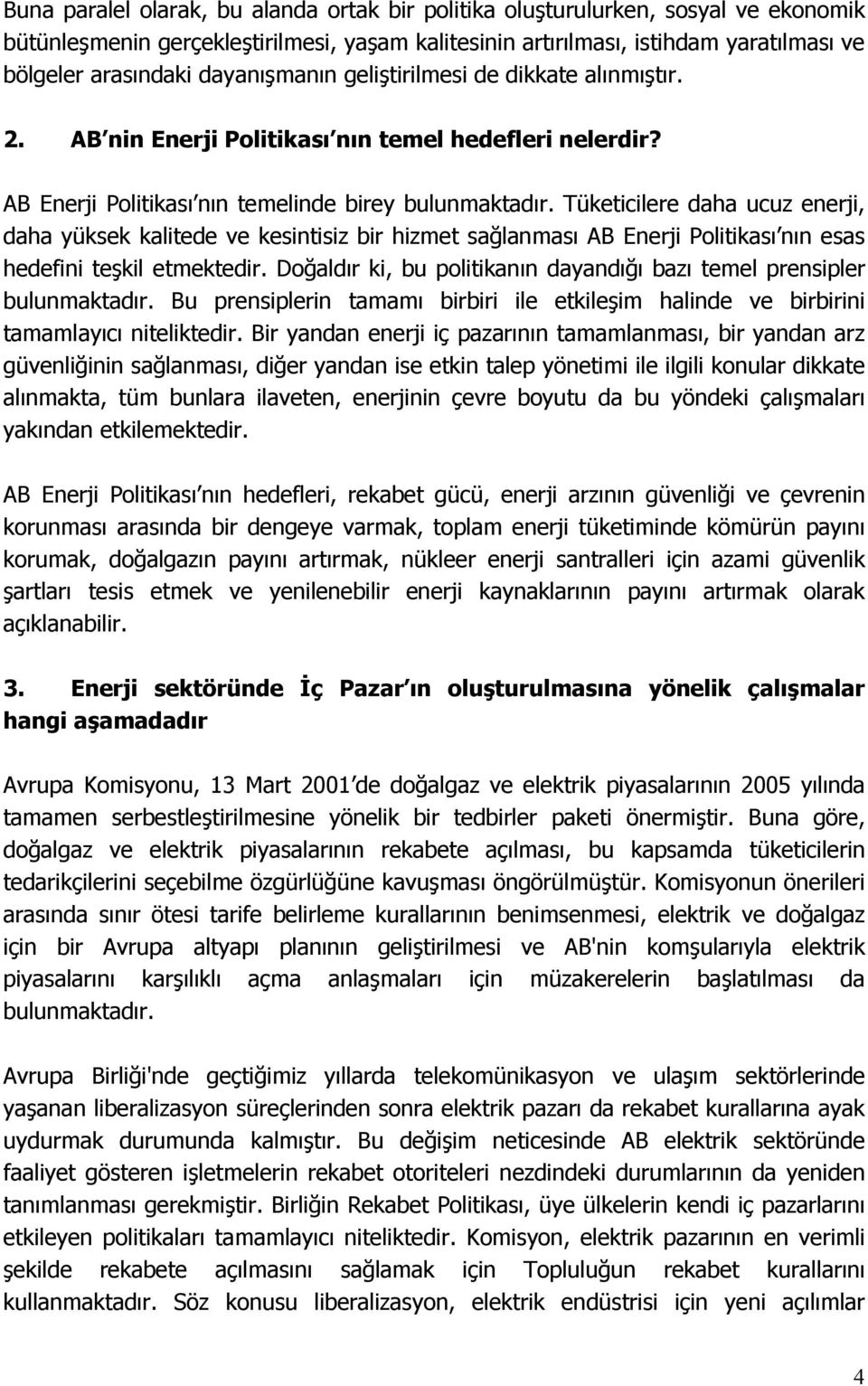 Buna paralel olarak, bu alanda ortak bir politika oluşturulurken, sosyal ve ekonomik bütünleşmenin gerçekleştirilmesi, yaşam kalitesinin artırılması, istihdam yaratılması ve bölgeler arasındaki dayanışmanın geliştirilmesi de dikkate alınmıştır.

2. AB nin Enerji Politikası nın temel hedefleri nelerdir?

AB Enerji Politikası nın temelinde birey bulunmaktadır. Tüketicilere daha ucuz enerji, daha yüksek kalitede ve kesintisiz bir hizmet sağlanması AB Enerji Politikası nın esas hedefini teşkil etmektedir. Doğaldır ki, bu politikanın dayandığı bazı temel prensipler bulunmaktadır. Bu prensiplerin tamamı birbiri ile etkileşim halinde ve birbirini tamamlayıcı niteliktedir. Bir yandan enerji iç pazarının tamamlanması, bir yandan arz güvenliğinin sağlanması, diğer yandan ise etkin talep yönetimi ile ilgili konular dikkate alınmakta, tüm bunlara ilaveten, enerjinin çevre boyutu da bu yöndeki çalışmaları yakından etkilemektedir.

AB Enerji Politikası nın hedefleri, rekabet gücü, enerji arzının güvenliği ve çevrenin korunması arasında bir dengeye varmak, toplam enerji tüketiminde kömürün payını korumak, doğalgazın payını artırmak, nükleer enerji santralleri için azami güvenlik şartları tesis etmek ve yenilenebilir enerji kaynaklarının payını artırmak olarak açıklanabilir.

3. Enerji sektöründe İç Pazar ın oluşturulmasına yönelik çalışmalar hangi aşamadadır

Avrupa Komisyonu, 13 Mart 2001 de doğalgaz ve elektrik piyasalarının 2005 yılında tamamen serbestleştirilmesine yönelik bir tedbirler paketi önermiştir. Buna göre, doğalgaz ve elektrik piyasalarının rekabete açılması, bu kapsamda tüketicilerin tedarikçilerini seçebilme özgürlüğüne kavuşması öngörülmüştür. Komisyonun önerileri arasında sınır ötesi tarife belirleme kurallarının benimsenmesi, elektrik ve doğalgaz için bir Avrupa altyapı planının geliştirilmesi ve AB'nin komşularıyla elektrik piyasalarını karşılıklı açma anlaşmaları için müzakerelerin başlatılması da bulunmaktadır.

Avrupa Birliği'nde geçtiğimiz yıllarda telekomünikasyon ve ulaşım sektörlerinde yaşanan liberalizasyon süreçlerinden sonra elektrik pazarı da rekabet kurallarına ayak uydurmak durumunda kalmıştır. Bu değişim neticesinde AB elektrik sektöründe faaliyet gösteren işletmelerin rekabet otoriteleri nezdindeki durumlarının da yeniden tanımlanması gerekmiştir. Birliğin Rekabet Politikası, üye ülkelerin kendi iç pazarlarını etkileyen politikaları tamamlayıcı niteliktedir. Komisyon, elektrik pazarının en verimli şekilde rekabete açılmasını sağlamak için Topluluğun rekabet kurallarını kullanmaktadır. Söz konusu liberalizasyon, elektrik endüstrisi için yeni açılımlar

4